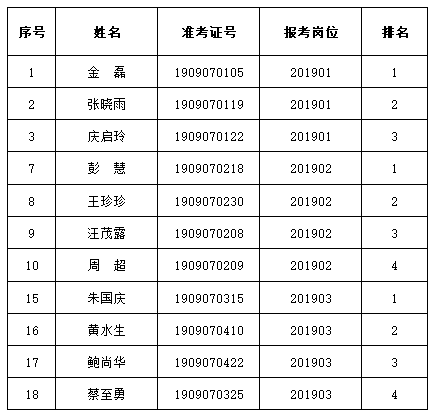 | 序号 | 姓名 | 准考证号 | 报考岗位 | 排名 |
|---|---|---|---|---|
| 1 | 金　磊 | 1909070105 | 201901 | 1 |
| 2 | 张晓雨 | 1909070119 | 201901 | 2 |
| 3 | 庆启玲 | 1909070122 | 201901 | 3 |
| 7 | 彭　慧 | 1909070218 | 201902 | 1 |
| 8 | 王珍珍 | 1909070230 | 201902 | 2 |
| 9 | 汪茂露 | 1909070208 | 201902 | 3 |
| 10 | 周　超 | 1909070209 | 201902 | 4 |
| 15 | 朱国庆 | 1909070315 | 201903 | 1 |
| 16 | 黄水生 | 1909070410 | 201903 | 2 |
| 17 | 鲍尚华 | 1909070422 | 201903 | 3 |
| 18 | 蔡至勇 | 1909070325 | 201903 | 4 |